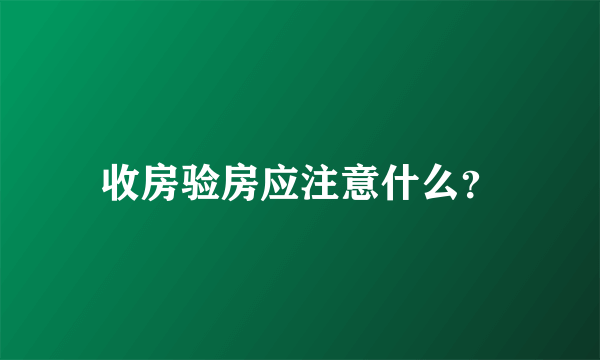 收房验房应注意什么?